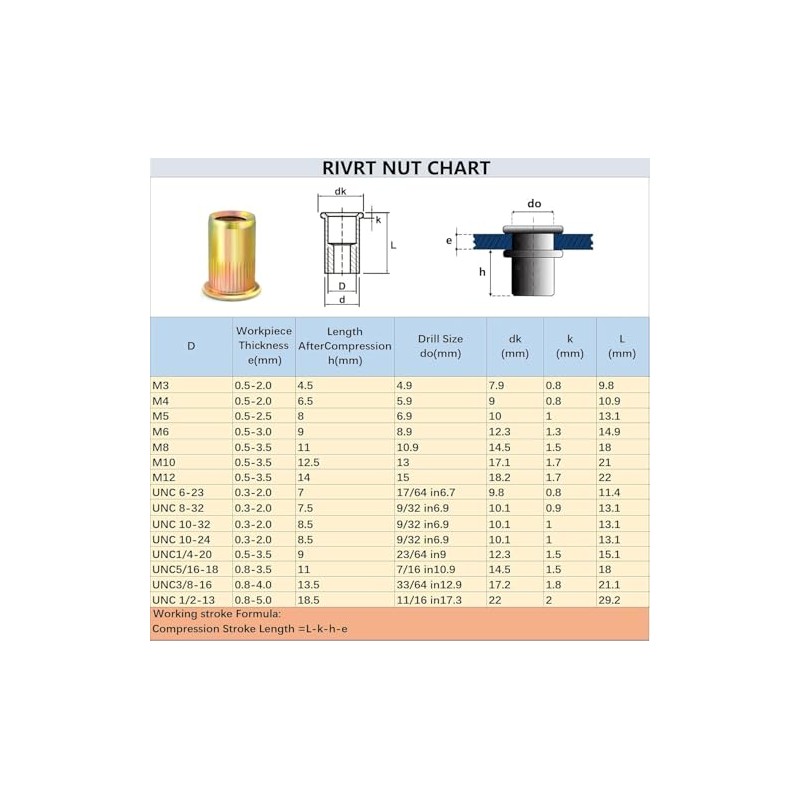 RIVRT NUT CHART

dk
k
L
D
d

do
e
h

| D | Workpiece Thickness e(mm) | Length AfterCompression h(mm) | Drill Size do(mm) | dk (mm) | k (mm) | L (mm) |
|---|---|---|---|---|---|---|
| M3 | 0.5-2.0 | 4.5 | 4.9 | 7.9 | 0.8 | 9.8 |
| M4 | 0.5-2.0 | 6.5 | 5.9 | 9 | 0.8 | 10.9 |
| M5 | 0.5-2.5 | 8 | 6.9 | 10 | 1 | 13.1 |
| M6 | 0.5-3.0 | 9 | 8.9 | 12.3 | 1.3 | 14.9 |
| M8 | 0.5-3.5 | 11 | 10.9 | 14.5 | 1.5 | 18 |
| M10 | 0.5-3.5 | 12.5 | 13 | 17.1 | 1.7 | 21 |
| M12 | 0.5-3.5 | 14 | 15 | 18.2 | 1.7 | 22 |
| UNC 6-23 | 0.3-2.0 | 7 | 17/64 in6.7 | 9.8 | 0.8 | 11.4 |
| UNC 8-32 | 0.3-2.0 | 7.5 | 9/32 in6.9 | 10.1 | 0.9 | 13.1 |
| UNC 10-32 | 0.3-2.0 | 8.5 | 9/32 in6.9 | 10.1 | 1 | 13.1 |
| UNC 10-24 | 0.3-2.0 | 8.5 | 9/32 in6.9 | 10.1 | 1 | 13.1 |
| UNC1/4-20 | 0.5-3.5 | 9 | 23/64 in9 | 12.3 | 1.5 | 15.1 |
| UNC5/16-18 | 0.8-3.5 | 11 | 7/16 in10.9 | 14.5 | 1.5 | 18 |
| UNC3/8-16 | 0.8-4.0 | 13.5 | 33/64 in12.9 | 17.2 | 1.8 | 21.1 |
| UNC 1/2-13 | 0.8-5.0 | 18.5 | 11/16 in17.3 | 22 | 2 | 29.2 |

Working stroke Formula:
Compression Stroke Length =L-k-h-e